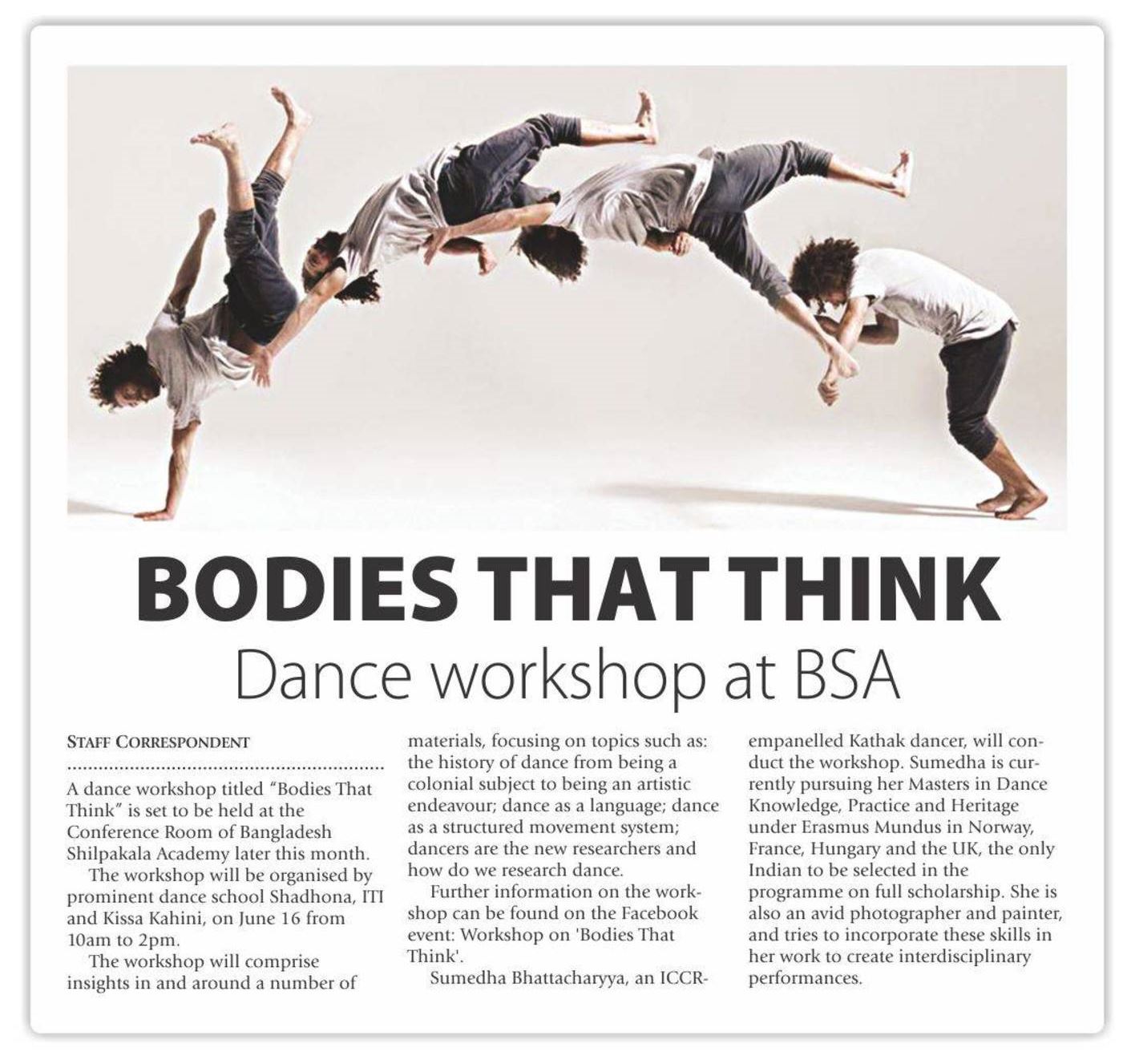 BODIES THAT THINK

Dance workshop at BSA

STAFF CORRESPONDENT

A dance workshop titled "Bodies That Think" is set to be held at the Conference Room of Bangladesh Shilpakala Academy later this month.

The workshop will be organised by prominent dance school Shadhona, ITI and Kissa Kahini, on June 16 from 10am to 2pm.

The workshop will comprise insights in and around a number of materials, focusing on topics such as: the history of dance from being a colonial subject to being an artistic endeavour; dance as a language; dance as a structured movement system; dancers are the new researchers and how do we research dance.

Further information on the workshop can be found on the Facebook event: Workshop on 'Bodies That Think'.

Sumedha Bhattacharyya, an ICCR-empanelled Kathak dancer, will conduct the workshop. Sumedha is currently pursuing her Masters in Dance Knowledge, Practice and Heritage under Erasmus Mundus in Norway, France, Hungary and the UK, the only Indian to be selected in the programme on full scholarship. She is also an avid photographer and painter, and tries to incorporate these skills in her work to create interdisciplinary performances.